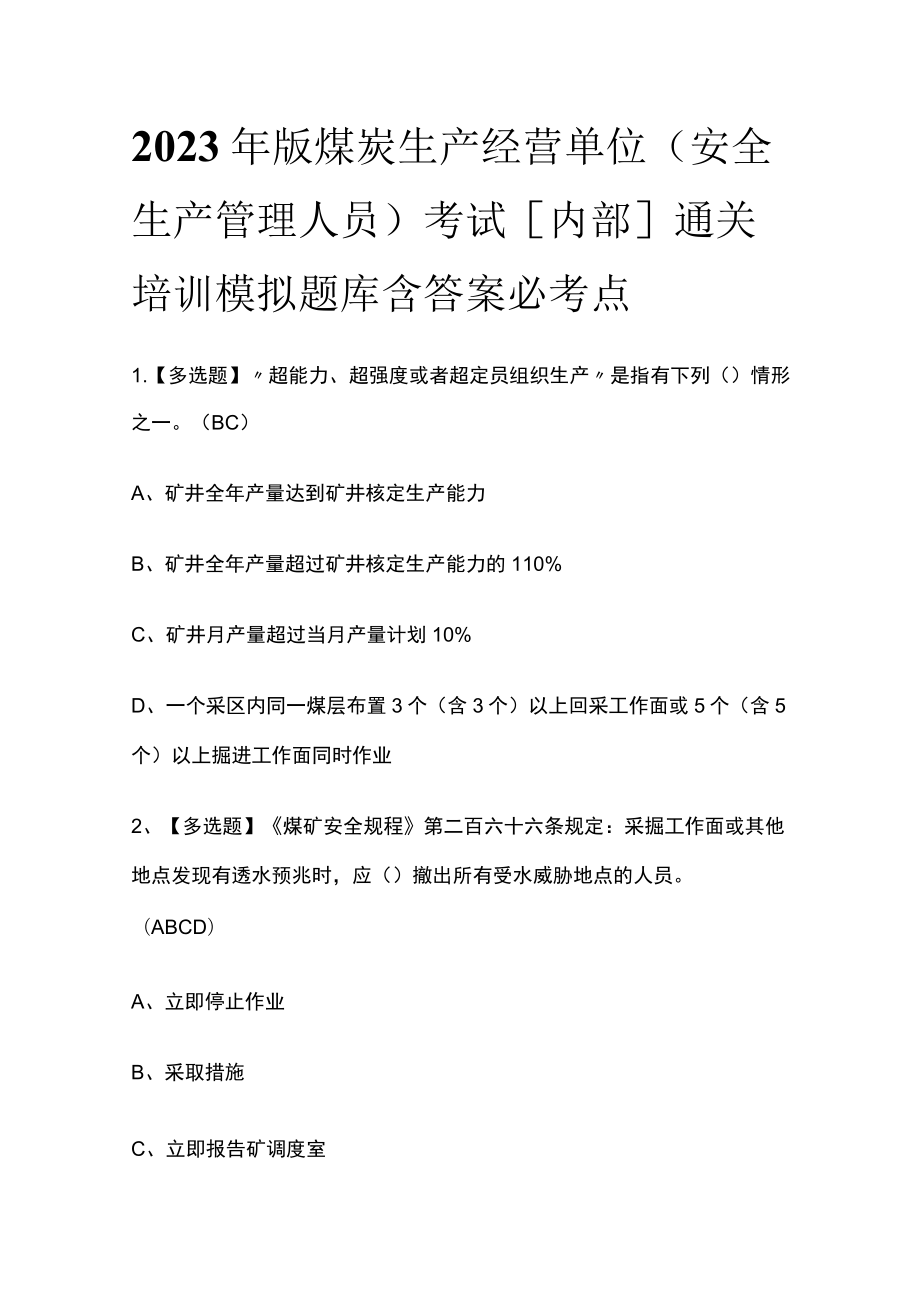 2023年版煤炭生产经营单位（安全生产管理人员）考试［内部］通关培训模拟题库含答案必考点

1.【多选题】〃超能力、超强度或者超定员组织生产〃是指有下列（）情形之一。（BC）

A、矿井全年产量达到矿井核定生产能力

B、矿井全年产量超过矿井核定生产能力的110%

C、矿井月产量超过当月产量计划10%

D、一个采区内同一煤层布置3个（含3个）以上回采工作面或5个（含5个）以上掘进工作面同时作业

2、【多选题】《煤矿安全规程》第二百六十六条规定：采掘工作面或其他地点发现有透水预兆时，应（）撤出所有受水威胁地点的人员。（ABCD）

A、立即停止作业

B、采取措施

C、立即报告矿调度室